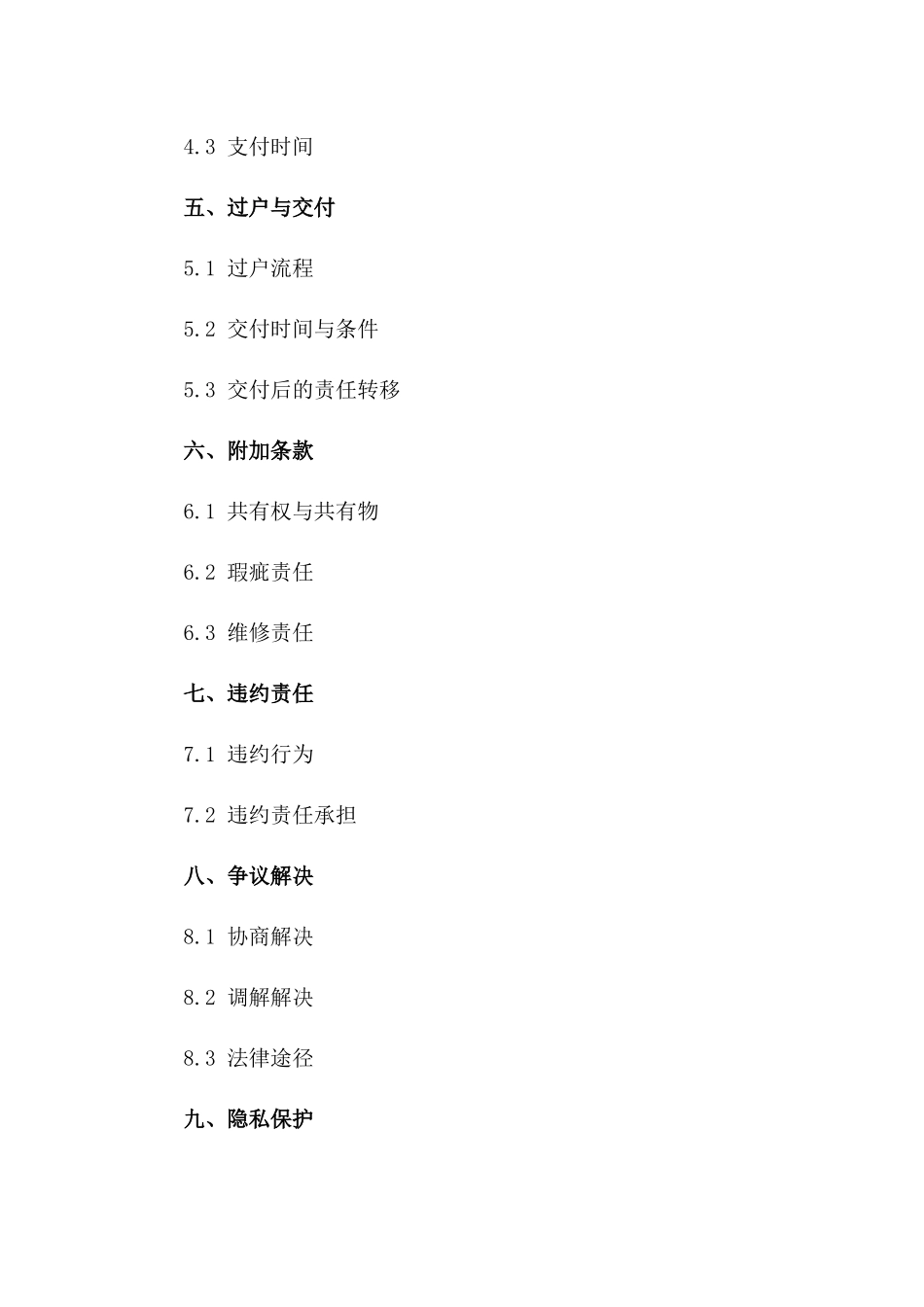 4.3 支付时间

五、过户与交付

5.1 过户流程

5.2 交付时间与条件

5.3 交付后的责任转移

六、附加条款

6.1 共有权与共有物

6.2 瑕疵责任

6.3 维修责任

七、违约责任

7.1 违约行为

7.2 违约责任承担

八、争议解决

8.1 协商解决

8.2 调解解决

8.3 法律途径

九、隐私保护